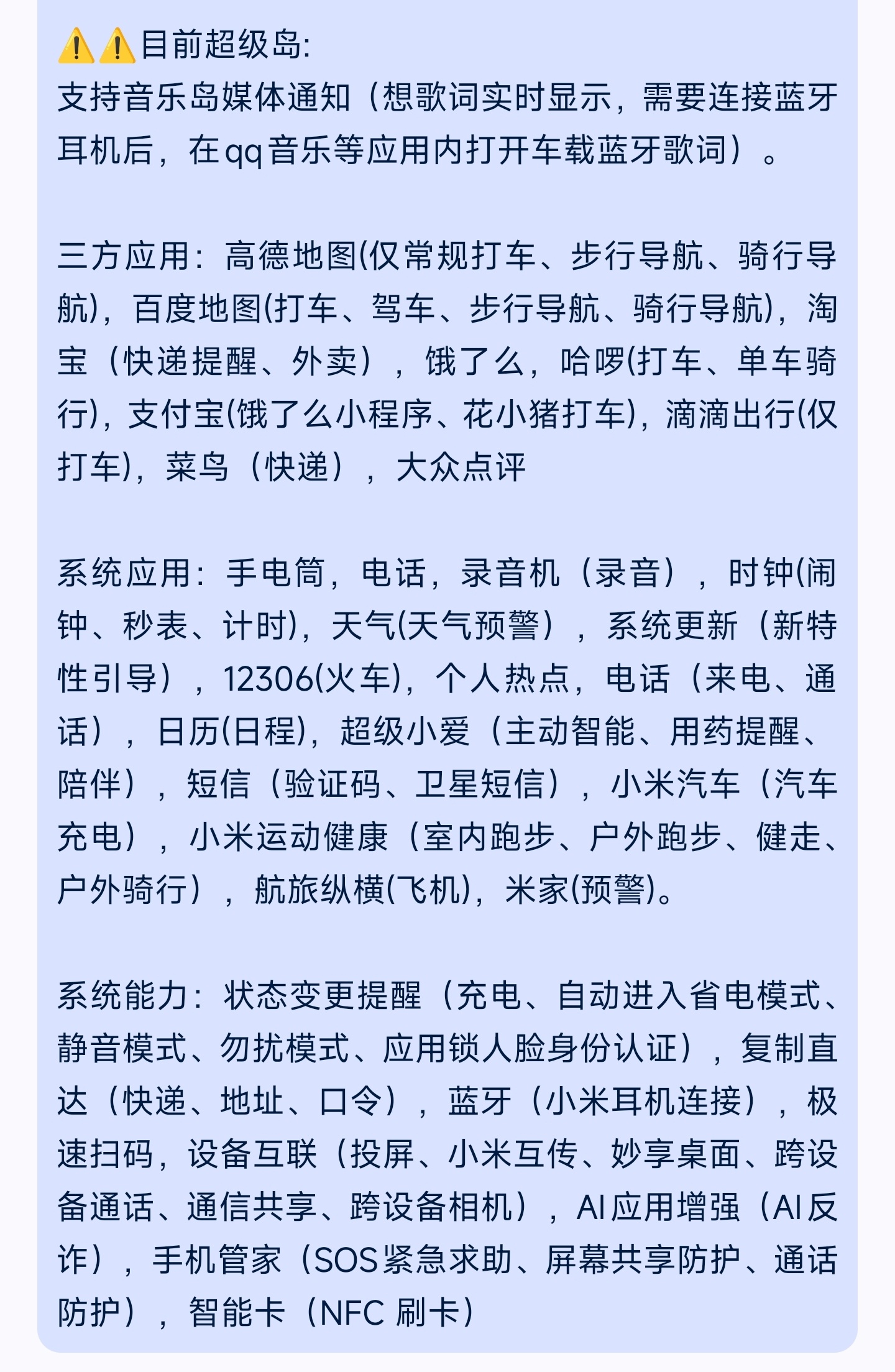 ⚠️⚠️目前超级岛:
支持音乐岛媒体通知（想歌词实时显示，需要连接蓝牙耳机后，在qq音乐等应用内打开车载蓝牙歌词）。

三方应用：高德地图(仅常规打车、步行导航、骑行导航)，百度地图(打车、驾车、步行导航、骑行导航)，淘宝（快递提醒、外卖），饿了么，哈啰(打车、单车骑行)，支付宝(饿了么小程序、花小猪打车)，滴滴出行(仅打车)，菜鸟（快递），大众点评

系统应用：手电筒，电话，录音机（录音），时钟(闹钟、秒表、计时)，天气(天气预警），系统更新（新特性引导），12306(火车)，个人热点，电话（来电、通话），日历(日程)，超级小爱（主动智能、用药提醒、陪伴），短信（验证码、卫星短信），小米汽车（汽车充电），小米运动健康（室内跑步、户外跑步、健走、户外骑行），航旅纵横(飞机)，米家(预警)。

系统能力：状态变更提醒（充电、自动进入省电模式、静音模式、勿扰模式、应用锁人脸身份认证），复制直达（快递、地址、口令），蓝牙（小米耳机连接），极速扫码，设备互联（投屏、小米互传、妙享桌面、跨设备通话、通信共享、跨设备相机），AI应用增强（AI反诈），手机管家（SOS紧急求助、屏幕共享防护、通话防护），智能卡（NFC 刷卡）